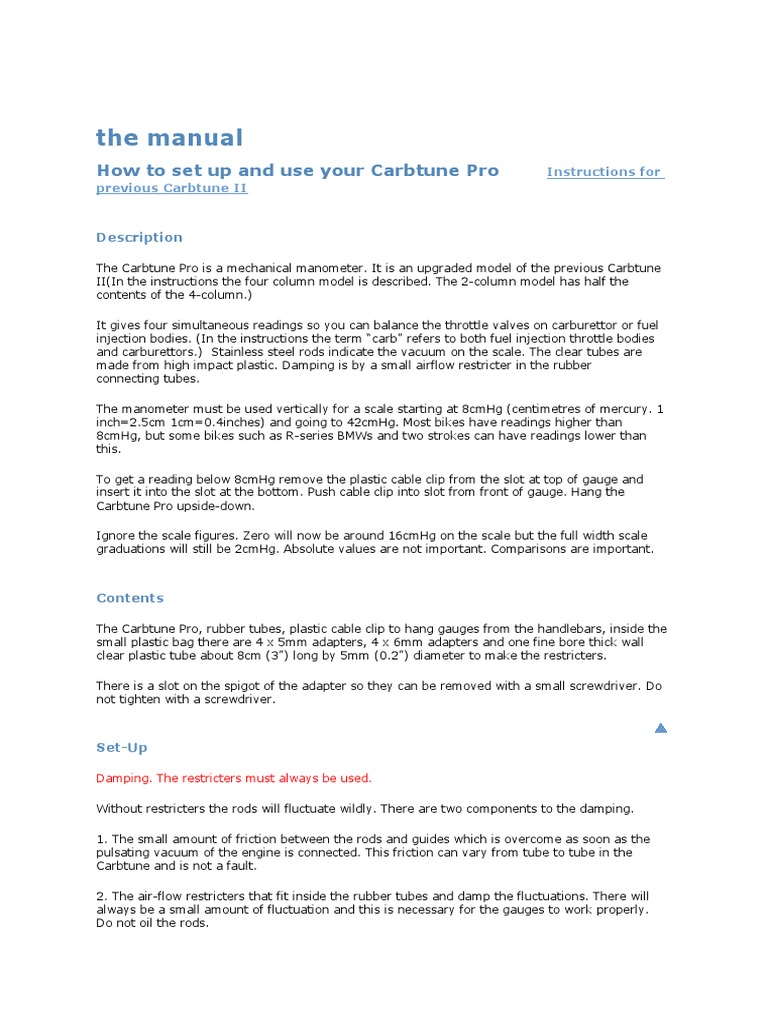 the manual

How to set up and use your Carbtune Pro Instructions for previous Carbtune II

Description

The Carbtune Pro is a mechanical manometer. It is an upgraded model of the previous Carbtune II(In the instructions the four column model is described. The 2-column model has half the contents of the 4-column.)

It gives four simultaneous readings so you can balance the throttle valves on carburettor or fuel injection bodies. (In the instructions the term "carb" refers to both fuel injection throttle bodies and carburettors.) Stainless steel rods indicate the vacuum on the scale. The clear tubes are made from high impact plastic. Damping is by a small airflow restricter in the rubber connecting tubes.

The manometer must be used vertically for a scale starting at 8cmHg (centimetres of mercury. 1 inch=2.5cm 1cm=0.4inches) and going to 42cmHg. Most bikes have readings higher than 8cmHg, but some bikes such as R-series BMWs and two strokes can have readings lower than this.

To get a reading below 8cmHg remove the plastic cable clip from the slot at top of gauge and insert it into the slot at the bottom. Push cable clip into slot from front of gauge. Hang the Carbtune Pro upside-down.

Ignore the scale figures. Zero will now be around 16cmHg on the scale but the full width scale graduations will still be 2cmHg. Absolute values are not important. Comparisons are important.

Contents

The Carbtune Pro, rubber tubes, plastic cable clip to hang gauges from the handlebars, inside the small plastic bag there are 4 x 5mm adapters, 4 x 6mm adapters and one fine bore thick wall clear plastic tube about 8cm (3") long by 5mm (0.2") diameter to make the restricters.

There is a slot on the spigot of the adapter so they can be removed with a small screwdriver. Do not tighten with a screwdriver.

Set-Up

Damping. The restricters must always be used.

Without restricters the rods will fluctuate wildly. There are two components to the damping.

1. The small amount of friction between the rods and guides which is overcome as soon as the pulsating vacuum of the engine is connected. This friction can vary from tube to tube in the Carbtune and is not a fault.

2. The air-flow restricters that fit inside the rubber tubes and damp the fluctuations. There will always be a small amount of fluctuation and this is necessary for the gauges to work properly. Do not oil the rods.